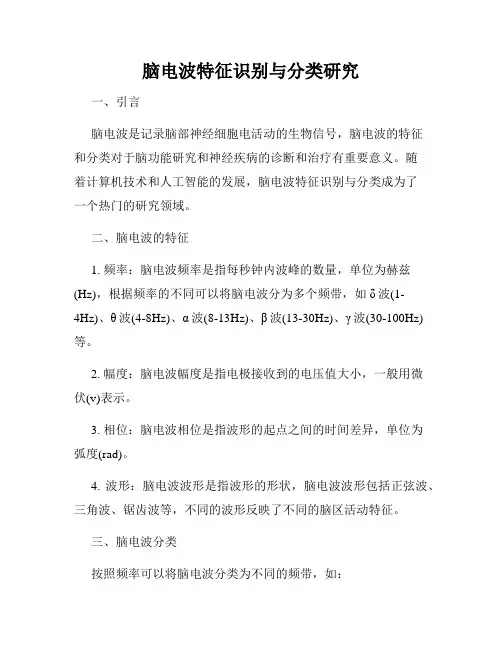 脑电波特征识别与分类研究

一、引言

脑电波是记录脑部神经细胞电活动的生物信号，脑电波的特征和分类对于脑功能研究和神经疾病的诊断和治疗有重要意义。随着计算机技术和人工智能的发展，脑电波特征识别与分类成为了一个热门的研究领域。

二、脑电波的特征

1. 频率：脑电波频率是指每秒钟内波峰的数量，单位为赫兹(Hz)，根据频率的不同可以将脑电波分为多个频带，如δ波(1-4Hz)、θ波(4-8Hz)、α波(8-13Hz)、β波(13-30Hz)、γ波(30-100Hz)等。

2. 幅度：脑电波幅度是指电极接收到的电压值大小，一般用微伏(v)表示。

3. 相位：脑电波相位是指波形的起点之间的时间差异，单位为弧度(rad)。

4. 波形：脑电波波形是指波形的形状，脑电波波形包括正弦波、三角波、锯齿波等，不同的波形反映了不同的脑区活动特征。

三、脑电波分类

按照频率可以将脑电波分类为不同的频带，如：